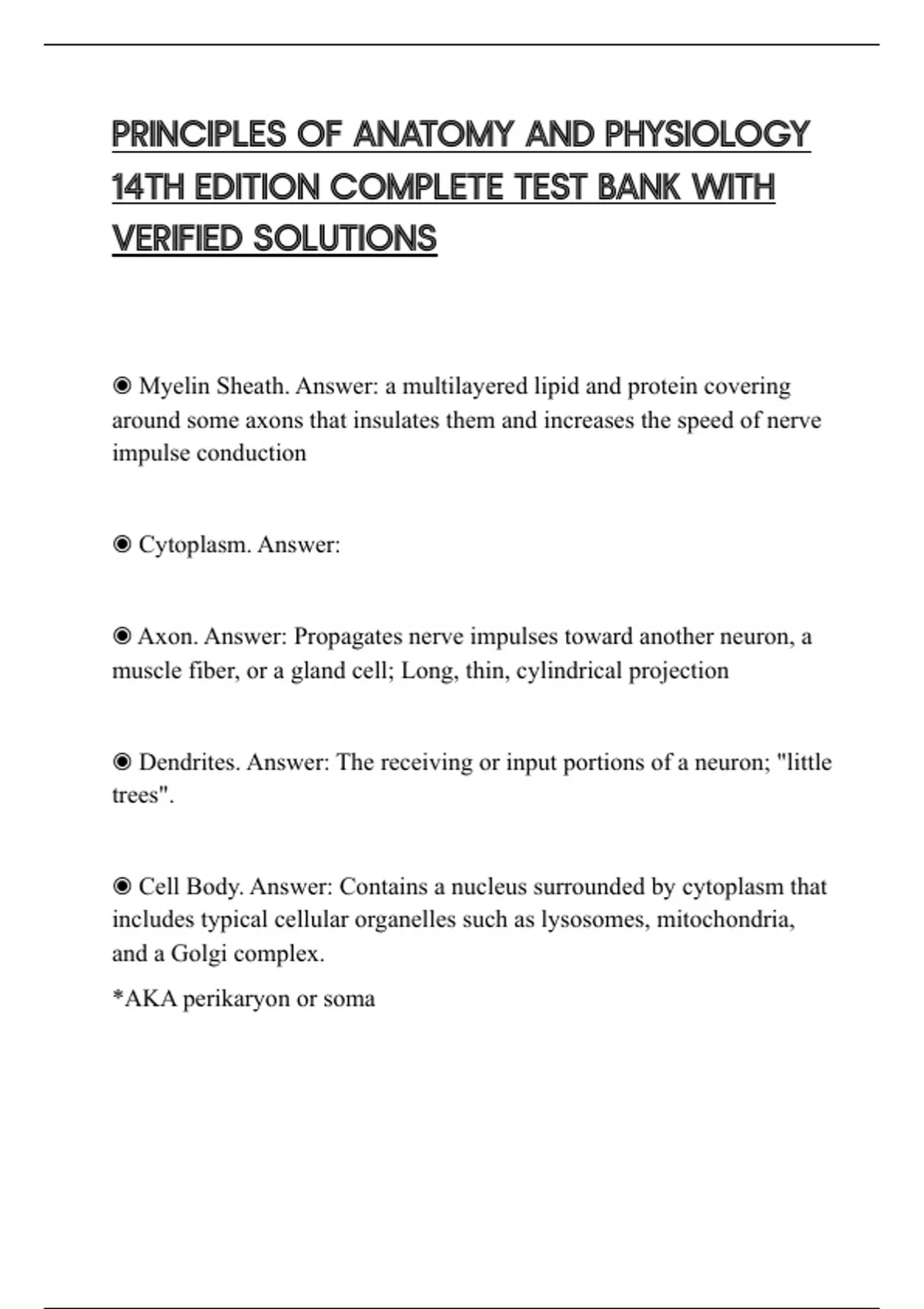 PRINCIPLES OF ANATOMY AND PHYSIOLOGY 14TH EDITION COMPLETE TEST BANK WITH VERIFIED SOLUTIONS

◉ Myelin Sheath. Answer: a multilayered lipid and protein covering around some axons that insulates them and increases the speed of nerve impulse conduction

◉ Cytoplasm. Answer:

◉ Axon. Answer: Propagates nerve impulses toward another neuron, a muscle fiber, or a gland cell; Long, thin, cylindrical projection

◉ Dendrites. Answer: The receiving or input portions of a neuron; "little trees".

◉ Cell Body. Answer: Contains a nucleus surrounded by cytoplasm that includes typical cellular organelles such as lysosomes, mitochondria, and a Golgi complex.

*AKA perikaryon or soma